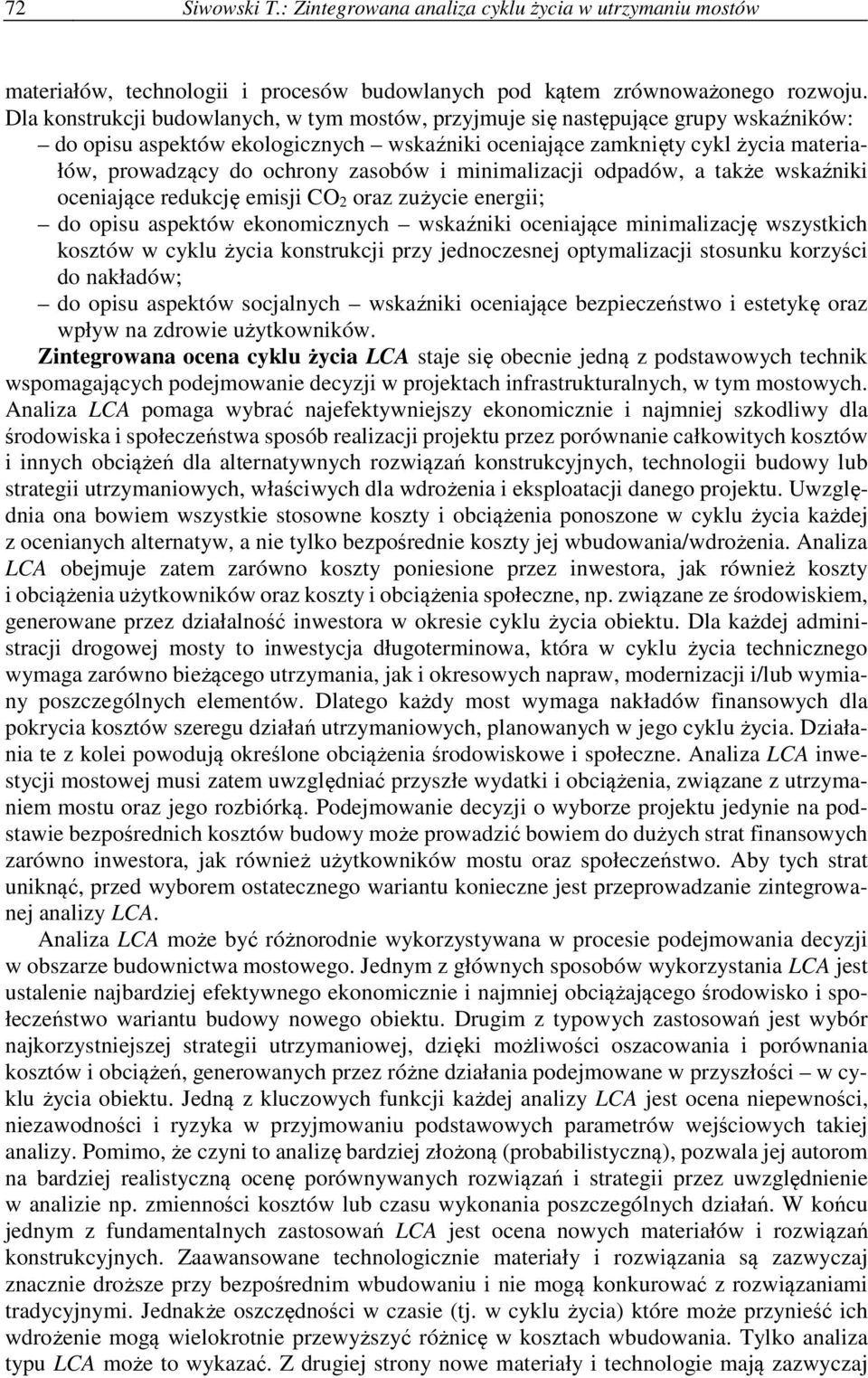 72 Siwowski T.: Zintegrowana analiza cyklu życia w utrzymaniu mostów

materiałów, technologii i procesów budowlanych pod kątem zrównoważonego rozwoju. Dla konstrukcji budowlanych, w tym mostów, przyjmuje się następujące grupy wskaźników:
– do opisu aspektów ekologicznych – wskaźniki oceniające zamknięty cykl życia materiałów, prowadzący do ochrony zasobów i minimalizacji odpadów, a także wskaźniki oceniające redukcję emisji $CO_2$ oraz zużycie energii;
– do opisu aspektów ekonomicznych – wskaźniki oceniające minimalizację wszystkich kosztów w cyklu życia konstrukcji przy jednoczesnej optymalizacji stosunku korzyści do nakładów;
– do opisu aspektów socjalnych – wskaźniki oceniające bezpieczeństwo i estetykę oraz wpływ na zdrowie użytkowników.
Zintegrowana ocena cyklu życia LCA staje się obecnie jedną z podstawowych technik wspomagających podejmowanie decyzji w projektach infrastrukturalnych, w tym mostowych. Analiza LCA pomaga wybrać najefektywniejszy ekonomicznie i najmniej szkodliwy dla środowiska i społeczeństwa sposób realizacji projektu przez porównanie całkowitych kosztów i innych obciążeń dla alternatywnych rozwiązań konstrukcyjnych, technologii budowy lub strategii utrzymaniowych, właściwych dla wdrożenia i eksploatacji danego projektu. Uwzględnia ona bowiem wszystkie stosowne koszty i obciążenia ponoszone w cyklu życia każdej z ocenianych alternatyw, a nie tylko bezpośrednie koszty jej wbudowania/wdrożenia. Analiza LCA obejmuje zatem zarówno koszty poniesione przez inwestora, jak również koszty i obciążenia użytkowników oraz koszty i obciążenia społeczne, np. związane ze środowiskiem, generowane przez działalność inwestora w okresie cyklu życia obiektu. Dla każdej administracji drogowej mosty to inwestycja długoterminowa, która w cyklu życia technicznego wymaga zarówno bieżącego utrzymania, jak i okresowych napraw, modernizacji i/lub wymiany poszczególnych elementów. Dlatego każdy most wymaga nakładów finansowych dla pokrycia kosztów szeregu działań utrzymaniowych, planowanych w jego cyklu życia. Działania te z kolei powodują określone obciążenia środowiskowe i społeczne. Analiza LCA inwestycji mostowej musi zatem uwzględniać przyszłe wydatki i obciążenia, związane z utrzymaniem mostu oraz jego rozbiórką. Podejmowanie decyzji o wyborze projektu jedynie na podstawie bezpośrednich kosztów budowy może prowadzić bowiem do dużych strat finansowych zarówno inwestora, jak również użytkowników mostu oraz społeczeństwo. Aby tych strat uniknąć, przed wyborem ostatecznego wariantu konieczne jest przeprowadzanie zintegrowanej analizy LCA.

Analiza LCA może być różnorodnie wykorzystywana w procesie podejmowania decyzji w obszarze budownictwa mostowego. Jednym z głównych sposobów wykorzystania LCA jest ustalenie najbardziej efektywnego ekonomicznie i najmniej obciążającego środowisko i społeczeństwo wariantu budowy nowego obiektu. Drugim z typowych zastosowań jest wybór najkorzystniejszej strategii utrzymaniowej, dzięki możliwości oszacowania i porównania kosztów i obciążeń, generowanych przez różne działania podejmowane w przyszłości – w cyklu życia obiektu. Jedną z kluczowych funkcji każdej analizy LCA jest ocena niepewności, niezawodności i ryzyka w przyjmowaniu podstawowych parametrów wejściowych takiej analizy. Pomimo, że czyni to analizę bardziej złożoną (probabilistyczną), pozwala jej autorom na bardziej realistyczną ocenę porównywanych rozwiązań i strategii przez uwzględnienie w analizie np. zmienności kosztów lub czasu wykonania poszczególnych działań. W końcu jednym z fundamentalnych zastosowań LCA jest ocena nowych materiałów i rozwiązań konstrukcyjnych. Zaawansowane technologicznie materiały i rozwiązania są zazwyczaj znacznie droższe przy bezpośrednim wbudowaniu i nie mogą konkurować z rozwiązaniami tradycyjnymi. Jednakże oszczędności w czasie (tj. w cyklu życia) które może przynieść ich wdrożenie mogą wielokrotnie przewyższyć różnicę w kosztach wbudowania. Tylko analiza typu LCA może to wykazać. Z drugiej strony nowe materiały i technologie mają zazwyczaj